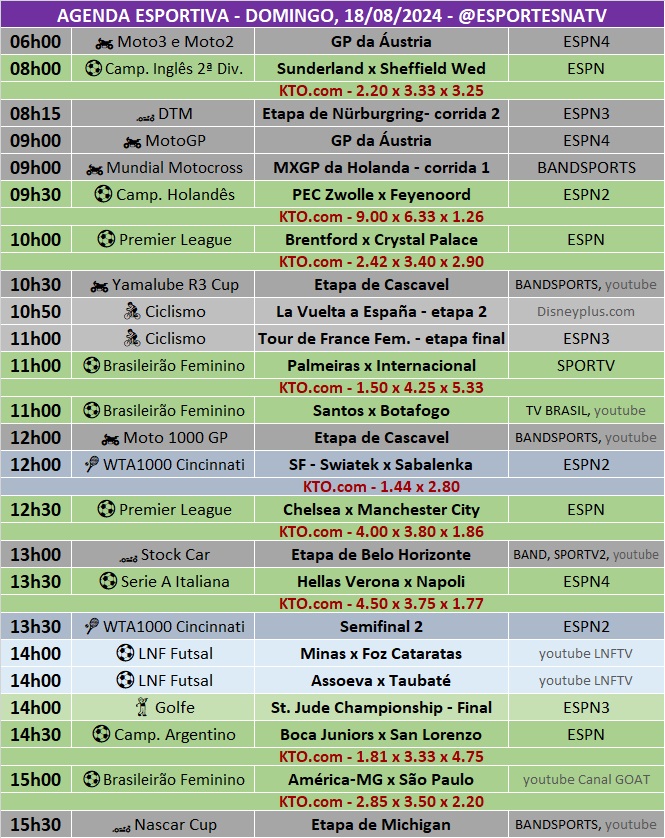 AGENDA ESPORTIVA - DOMINGO, 18/08/2024 - @ESPORTESNATV

| | | | |
|---|---|---|---|
| 06h00 | Moto3 e Moto2 | GP da Áustria | ESPN4 |
| 08h00 | Camp. Inglês 2ª Div. | Sunderland x Sheffield Wed | ESPN |
| | | KTO.com - 2.20 x 3.33 x 3.25 | |
| 08h15 | DTM | Etapa de Nürburgring- corrida 2 | ESPN3 |
| 09h00 | MotoGP | GP da Áustria | ESPN4 |
| 09h00 | Mundial Motocross | MXGP da Holanda - corrida 1 | BANDSPORTS |
| 09h30 | Camp. Holandês | PEC Zwolle x Feyenoord | ESPN2 |
| | | KTO.com - 9.00 x 6.33 x 1.26 | |
| 10h00 | Premier League | Brentford x Crystal Palace | ESPN |
| | | KTO.com - 2.42 x 3.40 x 2.90 | |
| 10h30 | Yamalube R3 Cup | Etapa de Cascavel | BANDSPORTS, youtube |
| 10h50 | Ciclismo | La Vuelta a España - etapa 2 | Disneyplus.com |
| 11h00 | Ciclismo | Tour de France Fem. - etapa final | ESPN3 |
| 11h00 | Brasileirão Feminino | Palmeiras x Internacional | SPORTV |
| | | KTO.com - 1.50 x 4.25 x 5.33 | |
| 11h00 | Brasileirão Feminino | Santos x Botafogo | TV BRASIL, youtube |
| 12h00 | Moto 1000 GP | Etapa de Cascavel | BANDSPORTS, youtube |
| 12h00 | WTA1000 Cincinnati | SF - Swiatek x Sabalenka | ESPN2 |
| | | KTO.com - 1.44 x 2.80 | |
| 12h30 | Premier League | Chelsea x Manchester City | ESPN |
| | | KTO.com - 4.00 x 3.80 x 1.86 | |
| 13h00 | Stock Car | Etapa de Belo Horizonte | BAND, SPORTV2, youtube |
| 13h30 | Serie A Italiana | Hellas Verona x Napoli | ESPN4 |
| | | KTO.com - 4.50 x 3.75 x 1.77 | |
| 13h30 | WTA1000 Cincinnati | Semifinal 2 | ESPN2 |
| 14h00 | LNF Futsal | Minas x Foz Cataratas | youtube LNFTV |
| 14h00 | LNF Futsal | Assoeva x Taubaté | youtube LNFTV |
| 14h00 | Golfe | St. Jude Championship - Final | ESPN3 |
| 14h30 | Camp. Argentino | Boca Juniors x San Lorenzo | ESPN |
| | | KTO.com - 1.81 x 3.33 x 4.75 | |
| 15h00 | Brasileirão Feminino | América-MG x São Paulo | youtube Canal GOAT |
| | | KTO.com - 2.85 x 3.50 x 2.20 | |
| 15h30 | Nascar Cup | Etapa de Michigan | BANDSPORTS, youtube |